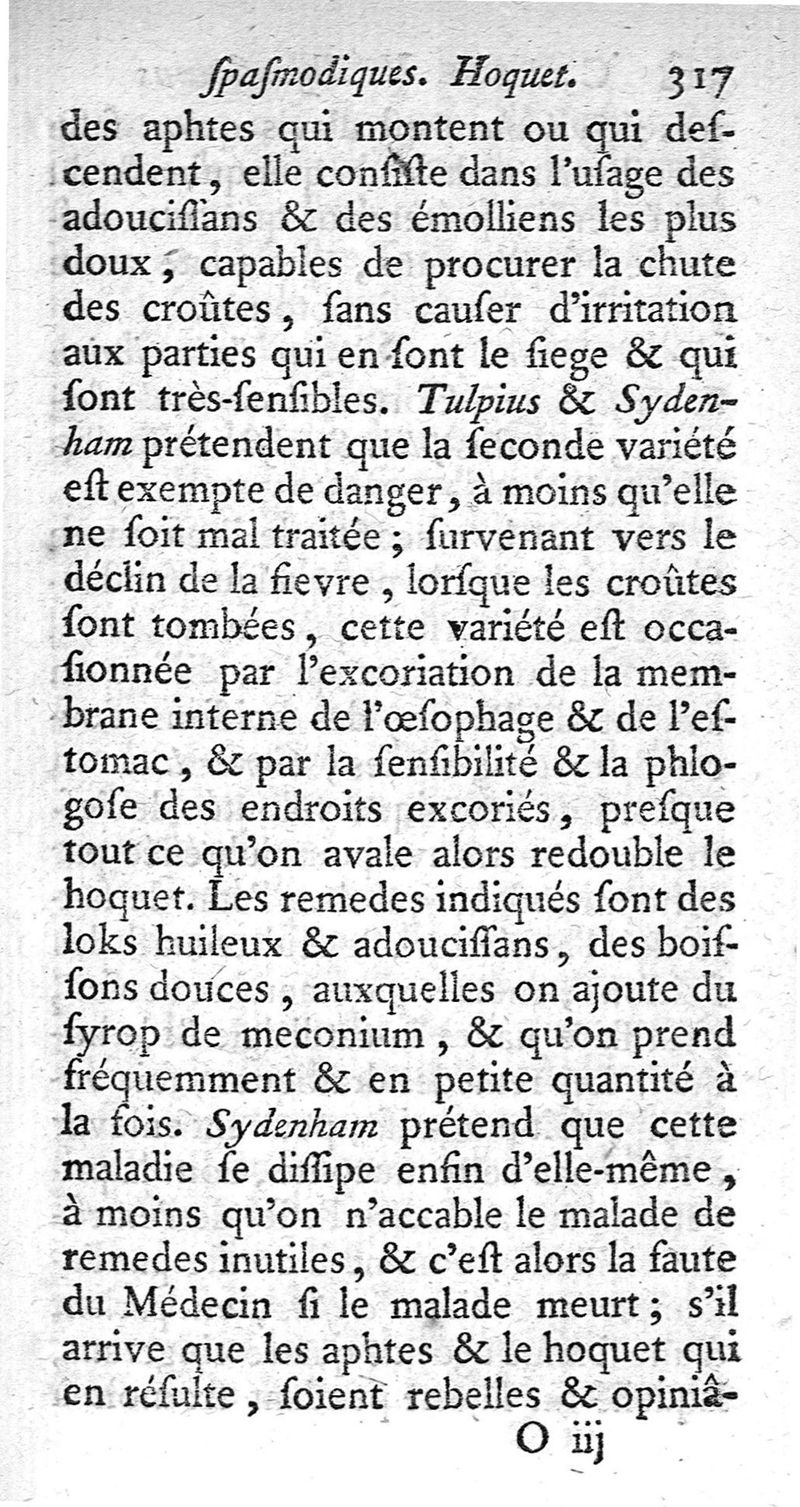 ſpaſmodiques. Hoquet. 317

des aphtes qui montent ou qui deſcendent, elle conſiſte dans l'uſage des adouciſſans & des émolliens les plus doux, capables de procurer la chute des croûtes, ſans cauſer d'irritation aux parties qui en ſont le ſiege & qui ſont très-ſenſibles. Tulpius & Sydenham prétendent que la ſeconde variété eſt exempte de danger, à moins qu'elle ne ſoit mal traitée; ſurvenant vers le déclin de la fievre, lorſque les croûtes ſont tombées, cette variété eſt occaſionnée par l'excoriation de la membrane interne de l'œſophage & de l'eſtomac, & par la ſenſibilité & la phlogoſe des endroits excoriés, preſque tout ce qu'on avale alors redouble le hoquet. Les remedes indiqués ſont des loks huileux & adouciſſans, des boiſſons douces, auxquelles on ajoute du ſyrop de meconium, & qu'on prend fréquemment & en petite quantité à la fois. Sydenham prétend que cette maladie ſe diſſipe enfin d'elle-même, à moins qu'on n'accable le malade de remedes inutiles, & c'eſt alors la faute du Médecin ſi le malade meurt; s'il arrive que les aphtes & le hoquet qui en réſulte, ſoient rebelles & opiniâ-

O iij